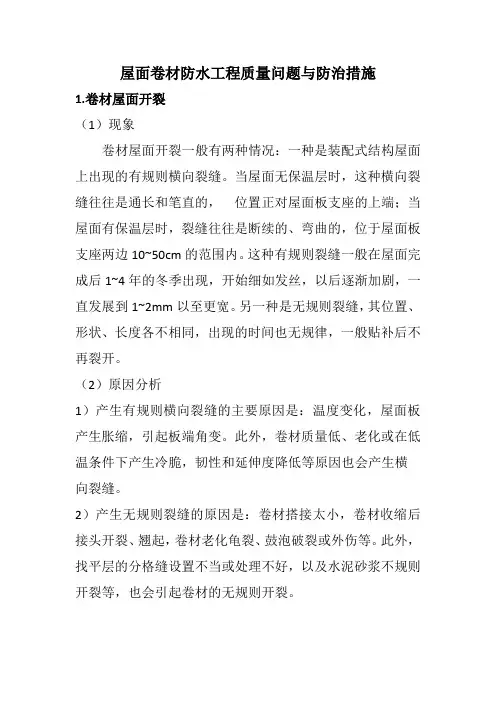 屋面卷材防水工程质量问题与防治措施

1.卷材屋面开裂

（1）现象

卷材屋面开裂一般有两种情况：一种是装配式结构屋面上出现的有规则横向裂缝。当屋面无保温层时，这种横向裂缝往往是通长和笔直的， 位置正对屋面板支座的上端；当屋面有保温层时，裂缝往往是断续的、弯曲的，位于屋面板支座两边 10~50cm 的范围内。这种有规则裂缝一般在屋面完成后 1~4 年的冬季出现，开始细如发丝，以后逐渐加剧，一直发展到 1~2mm 以至更宽。另一种是无规则裂缝，其位置、形状、长度各不相同，出现的时间也无规律，一般贴补后不再裂开。

（2）原因分析

1）产生有规则横向裂缝的主要原因是：温度变化，屋面板产生胀缩，引起板端角变。此外，卷材质量低、老化或在低温条件下产生冷脆，韧性和延伸度降低等原因也会产生横向裂缝。

2）产生无规则裂缝的原因是：卷材搭接太小，卷材收缩后接头开裂、翘起，卷材老化龟裂、鼓泡破裂或外伤等。此外，找平层的分格缝设置不当或处理不好，以及水泥砂浆不规则开裂等，也会引起卷材的无规则开裂。